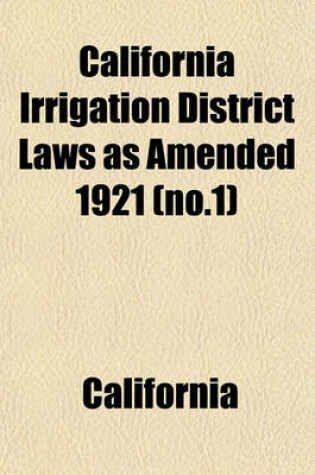 California Irrigation District Laws as Amended 1921 (no.1)

California